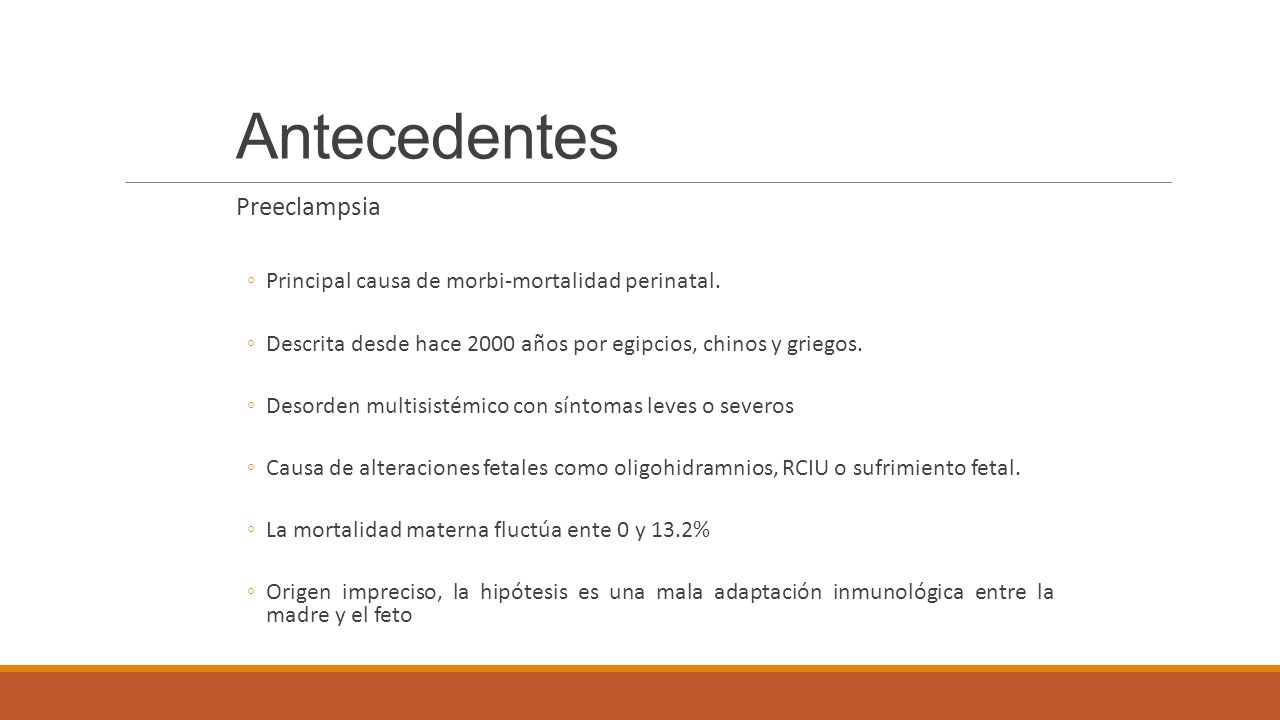 Antecedentes

Preeclampsia

◦ Principal causa de morbi-mortalidad perinatal.

◦ Descrita desde hace 2000 años por egipcios, chinos y griegos.

◦ Desorden multisistémico con síntomas leves o severos

◦ Causa de alteraciones fetales como oligohidramnios, RCIU o sufrimiento fetal.

◦ La mortalidad materna fluctúa ente 0 y 13.2%

◦ Origen impreciso, la hipótesis es una mala adaptación inmunológica entre la madre y el feto